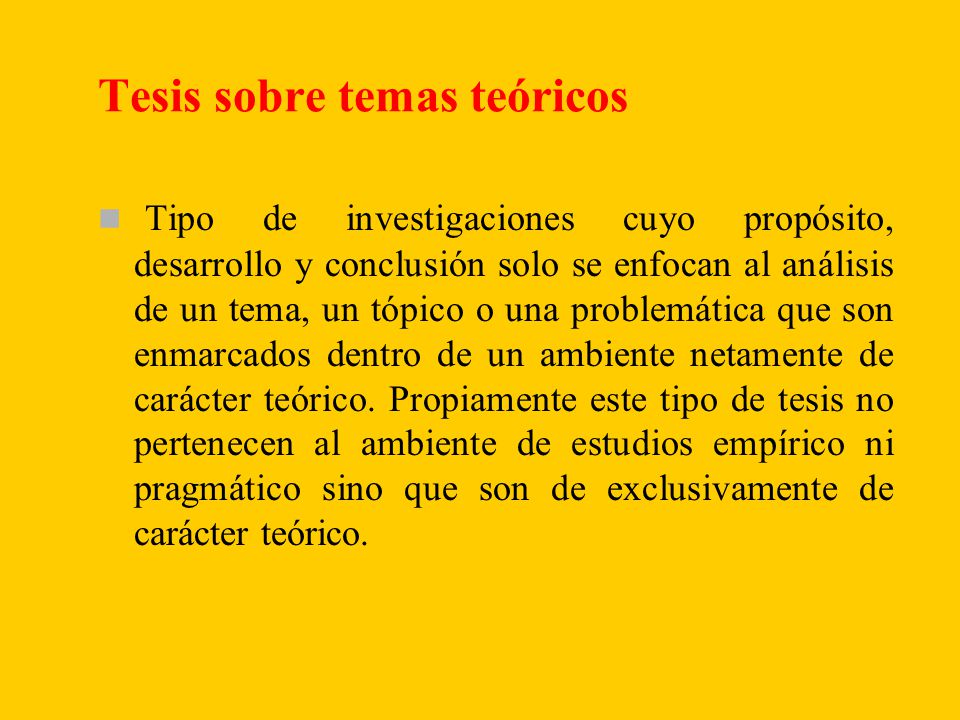 Tesis sobre temas teóricos

Tipo de investigaciones cuyo propósito, desarrollo y conclusión solo se enfocan al análisis de un tema, un tópico o una problemática que son enmarcados dentro de un ambiente netamente de carácter teórico. Propiamente este tipo de tesis no pertenecen al ambiente de estudios empírico ni pragmático sino que son de exclusivamente de carácter teórico.